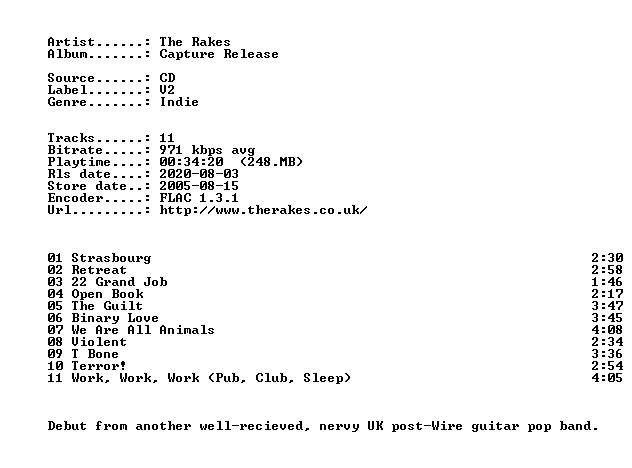 Artist......: The Rakes
Album.......: Capture Release

Source......: CD
Label.......: V2
Genre.......: Indie

Tracks......: 11
Bitrate.....: 971 kbps avg
Playtime....: 00:34:20 (248.MB)
Rls date....: 2020-08-03
Store date..: 2005-08-15
Encoder.....: FLAC 1.3.1
Url.........: http://www.therakes.co.uk/

01 Strasbourg 2:30
02 Retreat 2:58
03 22 Grand Job 1:46
04 Open Book 2:17
05 The Guilt 3:47
06 Binary Love 3:45
07 We Are All Animals 4:08
08 Violent 2:34
09 T Bone 3:36
10 Terror! 2:54
11 Work, Work, Work (Pub, Club, Sleep) 4:05

Debut from another well-recieved, nervy UK post-Wire guitar pop band.